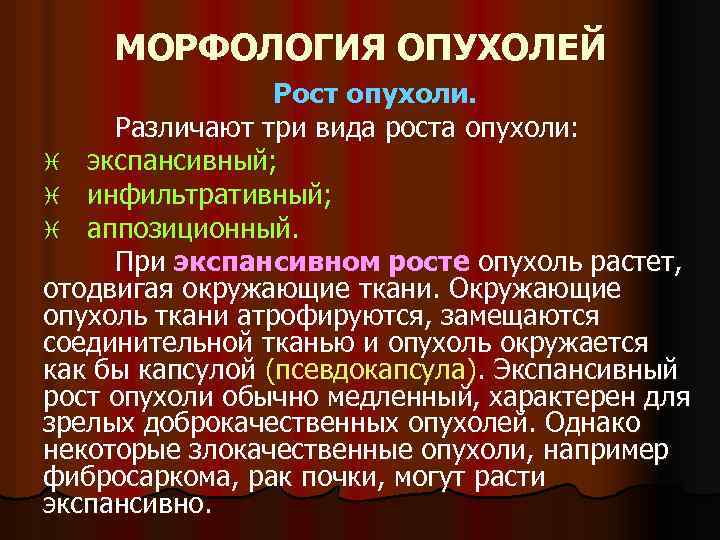 МОРФОЛОГИЯ ОПУХОЛЕЙ

Рост опухоли.

Различают три вида роста опухоли:

экспансивный;

инфильтративный;

аппозиционный.

При экспансивном росте опухоль растет, отодвигая окружающие ткани. Окружающие опухоль ткани атрофируются, замещаются соединительной тканью и опухоль окружается как бы капсулой (псевдокапсула). Экспансивный рост опухоли обычно медленный, характерен для зрелых доброкачественных опухолей. Однако некоторые злокачественные опухоли, например фибросаркома, рак почки, могут расти экспансивно.